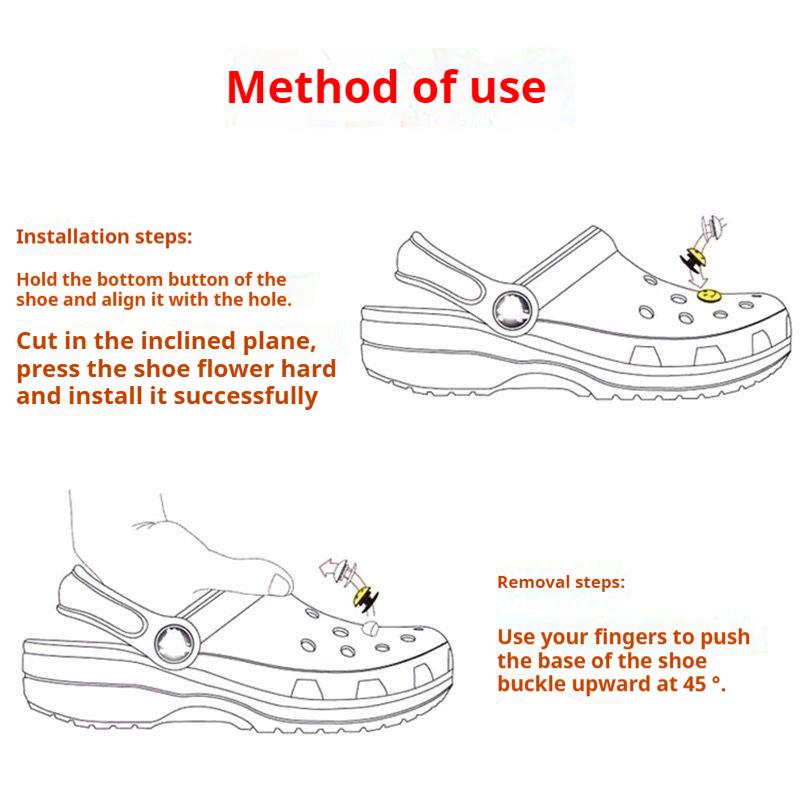 Method of use

Installation steps:

Hold the bottom button of the shoe and align it with the hole.

Cut in the inclined plane, press the shoe flower hard and install it successfully

Removal steps:

Use your fingers to push the base of the shoe buckle upward at 45 °.